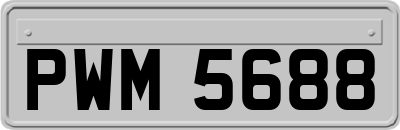 PWM 5688